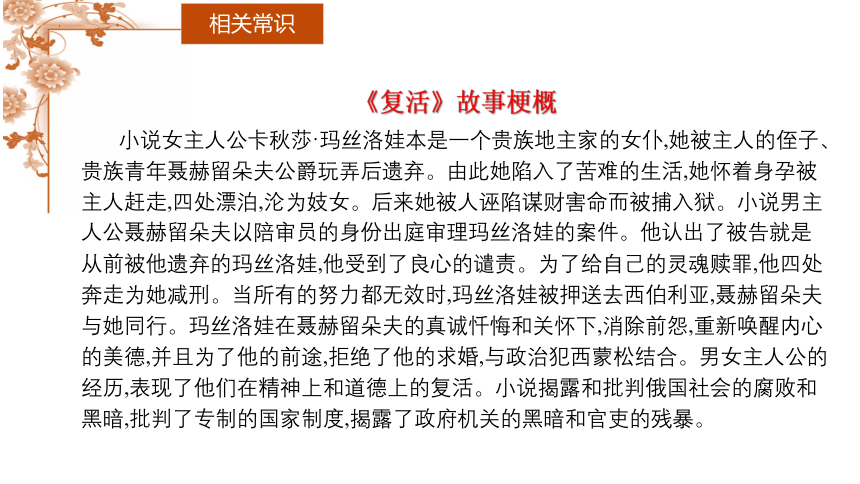 相关常识

《复活》故事梗概

小说女主人公卡秋莎·玛丝洛娃本是一个贵族地主家的女仆,她被主人的侄子、贵族青年聂赫留朵夫公爵玩弄后遗弃。由此她陷入了苦难的生活,她怀着身孕被主人赶走,四处漂泊,沦为妓女。后来她被人诬陷谋财害命而被捕入狱。小说男主人公聂赫留朵夫以陪审员的身份出庭审理玛丝洛娃的案件。他认出了被告就是从前被他遗弃的玛丝洛娃,他受到了良心的谴责。为了给自己的灵魂赎罪,他四处奔走为她减刑。当所有的努力都无效时,玛丝洛娃被押送去西伯利亚,聂赫留朵夫与她同行。玛丝洛娃在聂赫留朵夫的真诚忏悔和关怀下,消除前怨,重新唤醒内心的美德,并且为了他的前途,拒绝了他的求婚,与政治犯西蒙松结合。男女主人公的经历,表现了他们在精神上和道德上的复活。小说揭露和批判俄国社会的腐败和黑暗,批判了专制的国家制度,揭露了政府机关的黑暗和官吏的残暴。